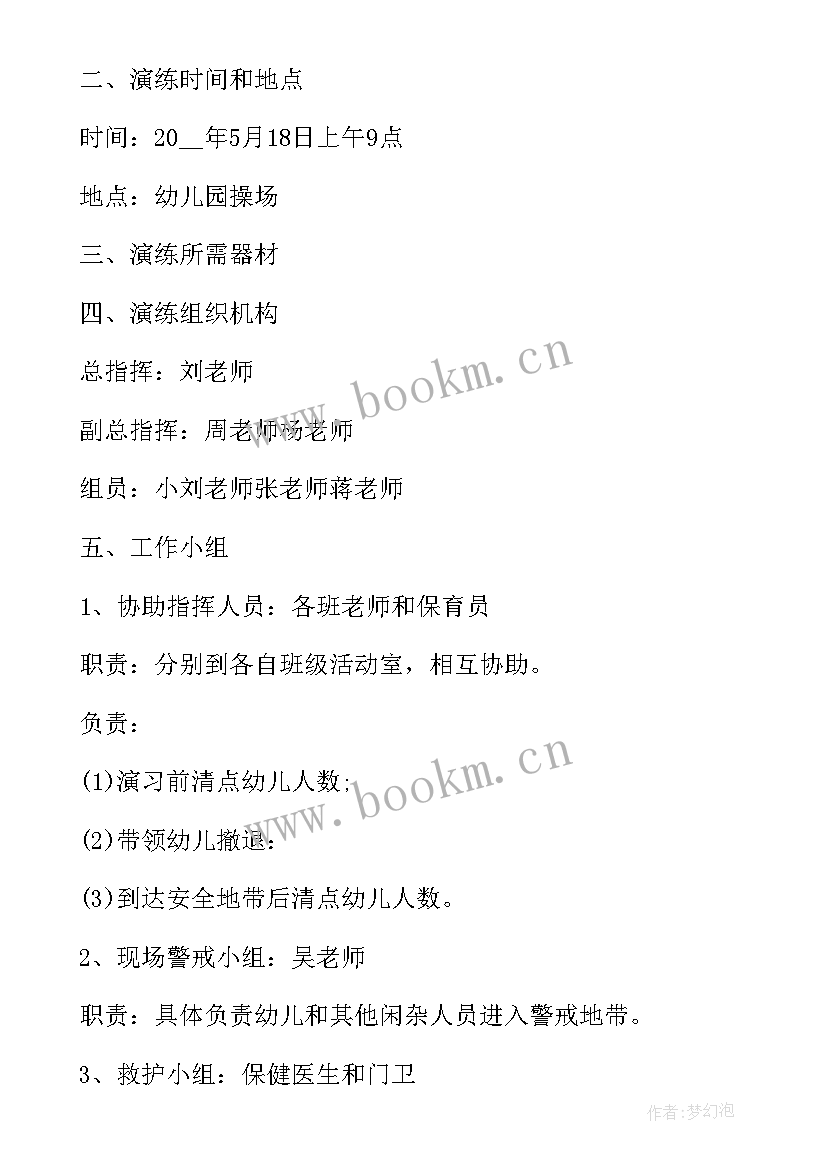 二、演练时间和地点

时间：20__年5月18日上午9点

地点：幼儿园操场

三、演练所需器材

四、演练组织机构

总指挥：刘老师

副总指挥：周老师杨老师

组员：小刘老师张老师蒋老师

五、工作小组

1、协助指挥人员：各班老师和保育员

职责：分别到各自班级活动室，相互协助。

负责：

(1)演习前清点幼儿人数;

(2)带领幼儿撤退;

(3)到达安全地带后清点幼儿人数。

2、现场警戒小组：吴老师

职责：具体负责幼儿和其他闲杂人员进入警戒地带。

3、救护小组：保健医生和门卫

www.bookm.cn

www.bookm.cn

作者:梦幻泡